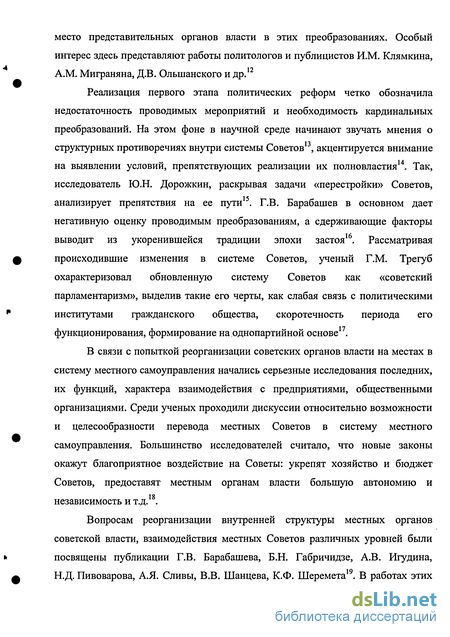 место представительных органов власти в этих преобразованиях. Особый интерес здесь представляют работы политологов и публицистов И.М. Клямкина, А.М. Миграняна, Д.В. Ольшанского и др.$^{12}$

Реализация первого этапа политических реформ четко обозначила недостаточность проводимых мероприятий и необходимость кардинальных преобразований. На этом фоне в научной среде начинают звучать мнения о структурных противоречиях внутри системы Советов$^{13}$, акцентируется внимание на выявлении условий, препятствующих реализации их полновластия$^{14}$. Так, исследователь Ю.Н. Дорожкин, раскрывая задачи «перестройки» Советов, анализирует препятствия на ее пути$^{15}$. Г.В. Барабашев в основном дает негативную оценку проводимым преобразованиям, а сдерживающие факторы выводит из укоренившейся традиции эпохи застоя$^{16}$. Рассматривая происходившие изменения в системе Советов, ученый Г.М. Трегуб охарактеризовал обновленную систему Советов как «советский парламентаризм», выделив такие его черты, как слабая связь с политическими институтами гражданского общества, скоротечность периода его функционирования, формирование на однопартийной основе$^{17}$.

В связи с попыткой реорганизации советских органов власти на местах в систему местного самоуправления начались серьезные исследования последних, их функций, характера взаимодействия с предприятиями, общественными организациями. Среди ученых проходили дискуссии относительно возможности и целесообразности перевода местных Советов в систему местного самоуправления. Большинство исследователей считало, что новые законы окажут благоприятное воздействие на Советы: укрепят хозяйство и бюджет Советов, предоставят местным органам власти большую автономию и независимость и т.д.$^{18}$.

Вопросам реорганизации внутренней структуры местных органов советской власти, взаимодействия местных Советов различных уровней были посвящены публикации Г.В. Барабашева, Б.Н. Габричидзе, А.В. Игудина, Н.Д. Пивоварова, А.Я. Сливы, В.В. Шанцева, К.Ф. Шеремета$^{19}$. В работах этих

dsLib.net
библиотека диссертаций